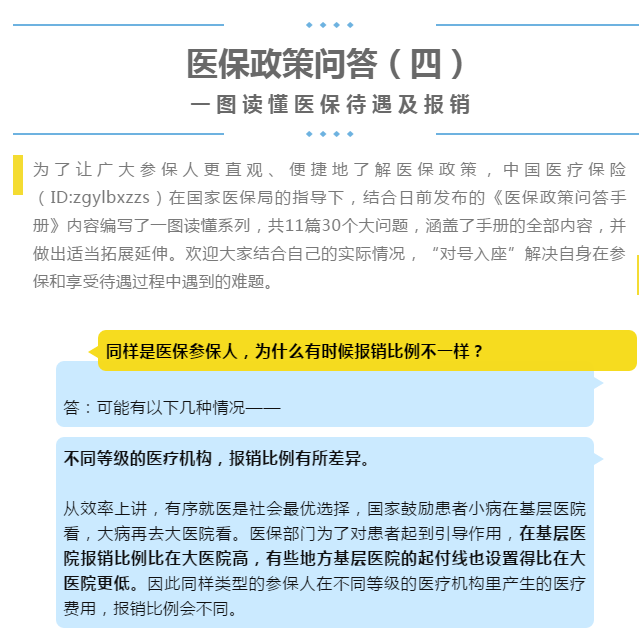 医保政策问答（四）

一图读懂医保待遇及报销

为了让广大参保人更直观、便捷地了解医保政策，中国医疗保险（ID:zgylbxzzs）在国家医保局的指导下，结合日前发布的《医保政策问答手册》内容编写了一图读懂系列，共11篇30个大问题，涵盖了手册的全部内容，并做出适当拓展延伸。欢迎大家结合自己的实际情况，“对号入座”解决自身在参保和享受待遇过程中遇到的难题。

同样是医保参保人，为什么有时候报销比例不一样？

答：可能有以下几种情况——

不同等级的医疗机构，报销比例有所差异。

从效率上讲，有序就医是社会最优选择，国家鼓励患者小病在基层医院看，大病再去大医院看。医保部门为了对患者起到引导作用，在基层医院报销比例比在大医院高，有些地方基层医院的起付线也设置得比在大医院更低。因此同样类型的参保人在不同等级的医疗机构里产生的医疗费用，报销比例会不同。